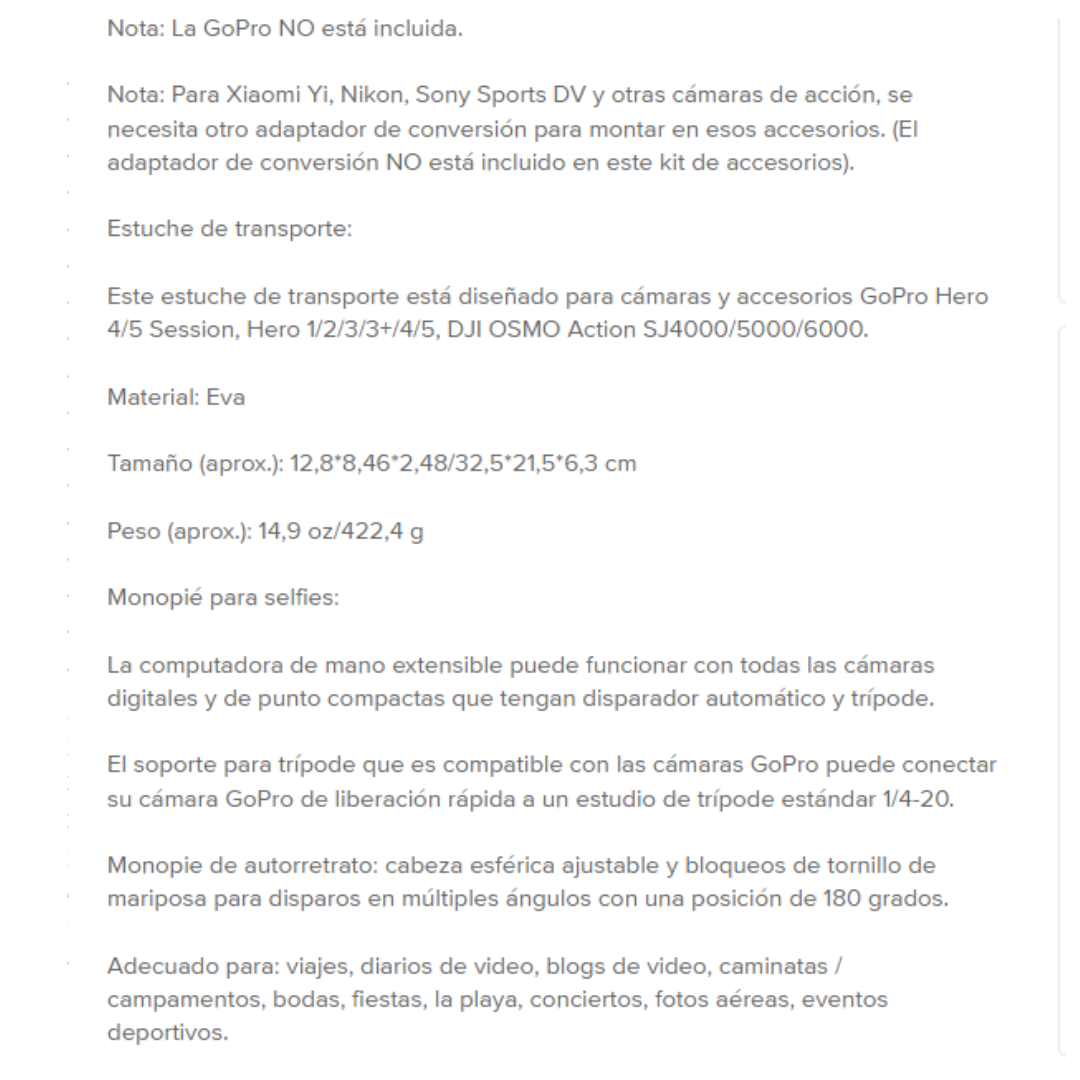 Nota: La GoPro NO está incluida.

Nota: Para Xiaomi Yi, Nikon, Sony Sports DV y otras cámaras de acción, se necesita otro adaptador de conversión para montar en esos accesorios. (El adaptador de conversión NO está incluido en este kit de accesorios).

Estuche de transporte:

Este estuche de transporte está diseñado para cámaras y accesorios GoPro Hero 4/5 Session, Hero 1/2/3/3+/4/5, DJI OSMO Action SJ4000/5000/6000.

Material: Eva

Tamaño (aprox.): 12,8*8,46*2,48/32,5*21,5*6,3 cm

Peso (aprox.): 14,9 oz/422,4 g

Monopié para selfies:

La computadora de mano extensible puede funcionar con todas las cámaras digitales y de punto compactas que tengan disparador automático y trípode.

El soporte para trípode que es compatible con las cámaras GoPro puede conectar su cámara GoPro de liberación rápida a un estudio de trípode estándar 1/4-20.

Monopie de autorretrato: cabeza esférica ajustable y bloqueos de tornillo de mariposa para disparos en múltiples ángulos con una posición de 180 grados.

Adecuado para: viajes, diarios de video, blogs de video, caminatas / campamentos, bodas, fiestas, la playa, conciertos, fotos aéreas, eventos deportivos.